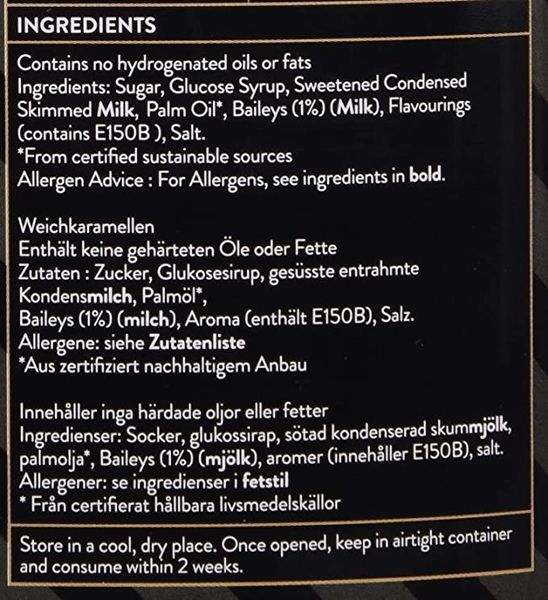 INGREDIENTS

Contains no hydrogenated oils or fats
Ingredients: Sugar, Glucose Syrup, Sweetened Condensed Skimmed Milk, Palm Oil*, Baileys (1%) (Milk), Flavourings (contains E150B ), Salt.
*From certified sustainable sources
Allergen Advice : For Allergens, see ingredients in bold.

Weichkaramellen
Enthält keine gehärteten Öle oder Fette
Zutaten : Zucker, Glukosesirup, gesüsste entrahmte Kondensmilch, Palmöl*,
Baileys (1%) (milch), Aroma (enthält E150B), Salz.
Allergene: siehe Zutatenliste
*Aus zertifiziert nachhaltigem Anbau

Innehåller inga härdade oljor eller fetter
Ingredienser: Socker, glukossirap, sötad kondenserad skummjölk, palmolja*, Baileys (1%) (mjölk), aromer (innehåller E150B), salt.
Allergener: se ingredienser i fetstil
* Från certifierat hållbara livsmedelskällor

Store in a cool, dry place. Once opened, keep in airtight container and consume within 2 weeks.